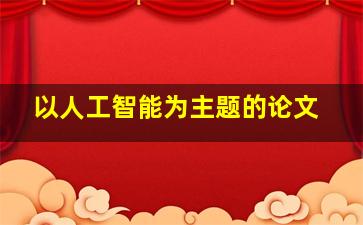 以人工智能为主题的论文